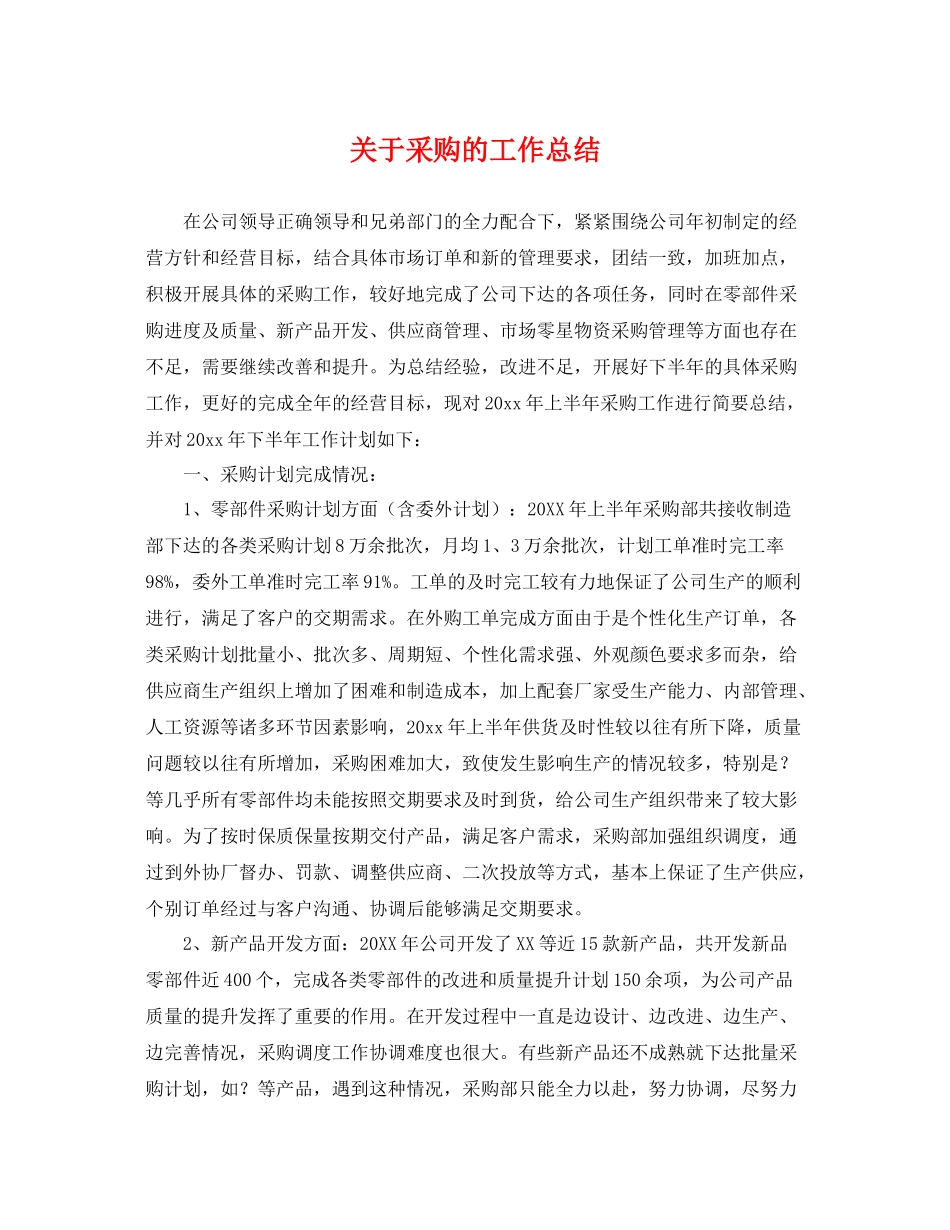 关于采购的工作总结

在公司领导正确领导和兄弟部门的全力配合下，紧紧围绕公司年初制定的经营方针和经营目标，结合具体市场订单和新的管理要求，团结一致，加班加点，积极开展具体的采购工作，较好地完成了公司下达的各项任务，同时在零部件采购进度及质量、新产品开发、供应商管理、市场零星物资采购管理等方面也存在不足，需要继续改善和提升。为总结经验，改进不足，开展好下半年的具体采购工作，更好的完成全年的经营目标，现对20xx年上半年采购工作进行简要总结，并对20xx年下半年工作计划如下：

一、采购计划完成情况：

1、零部件采购计划方面（含委外计划）：20XX年上半年采购部共接收制造部下达的各类采购计划8万余批次，月均1、3万余批次，计划工单准时完工率98%，委外工单准时完工率91%。工单的及时完工较有力地保证了公司生产的顺利进行，满足了客户的交期需求。在外购工单完成方面由于是个性化生产订单，各类采购计划批量小、批次多、周期短、个性化需求强、外观颜色要求多而杂，给供应商生产组织上增加了困难和制造成本，加上配套厂家受生产能力、内部管理、人工资源等诸多环节因素影响，20xx年上半年供货及时性较以往有所下降，质量问题较以往有所增加，采购困难加大，致使发生影响生产的情况较多，特别是？等几乎所有零部件均未能按照交期要求及时到货，给公司生产组织带来了较大影响。为了按时保质保量按期交付产品，满足客户需求，采购部加强组织调度，通过到外协厂督办、罚款、调整供应商、二次投放等方式，基本上保证了生产供应，个别订单经过与客户沟通、协调后能够满足交期要求。

2、新产品开发方面：20XX年公司开发了XX等近15款新产品，共开发新品零部件近400个，完成各类零部件的改进和质量提升计划150余项，为公司产品质量的提升发挥了重要的作用。在开发过程中一直是边设计、边改进、边生产、边完善情况，采购调度工作协调难度也很大。有些新产品还不成熟就下达批量采购计划，如？等产品，遇到这种情况，采购部只能全力以赴，努力协调，尽努力